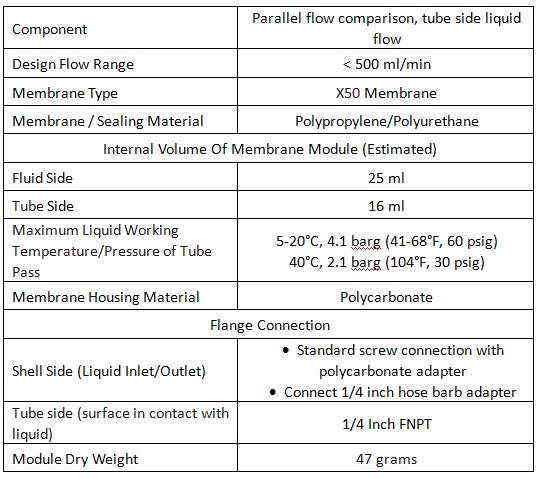 | Component | Parallel flow comparison, tube side liquid flow |
|---|---|
| Design Flow Range | < 500 ml/min |
| Membrane Type | X50 Membrane |
| Membrane / Sealing Material | Polypropylene/Polyurethane |
| Internal Volume Of Membrane Module (Estimated) | |
| Fluid Side | 25 ml |
| Tube Side | 16 ml |
| Maximum Liquid Working Temperature/Pressure of Tube Pass | 5-20°C, 4.1 barg (41-68°F, 60 psig) 40°C, 2.1 barg (104°F, 30 psig) |
| Membrane Housing Material | Polycarbonate |
| Flange Connection | |
| Shell Side (Liquid Inlet/Outlet) | • Standard screw connection with polycarbonate adapter • Connect 1/4 inch hose barb adapter |
| Tube side (surface in contact with liquid) | 1/4 Inch FNPT |
| Module Dry Weight | 47 grams |